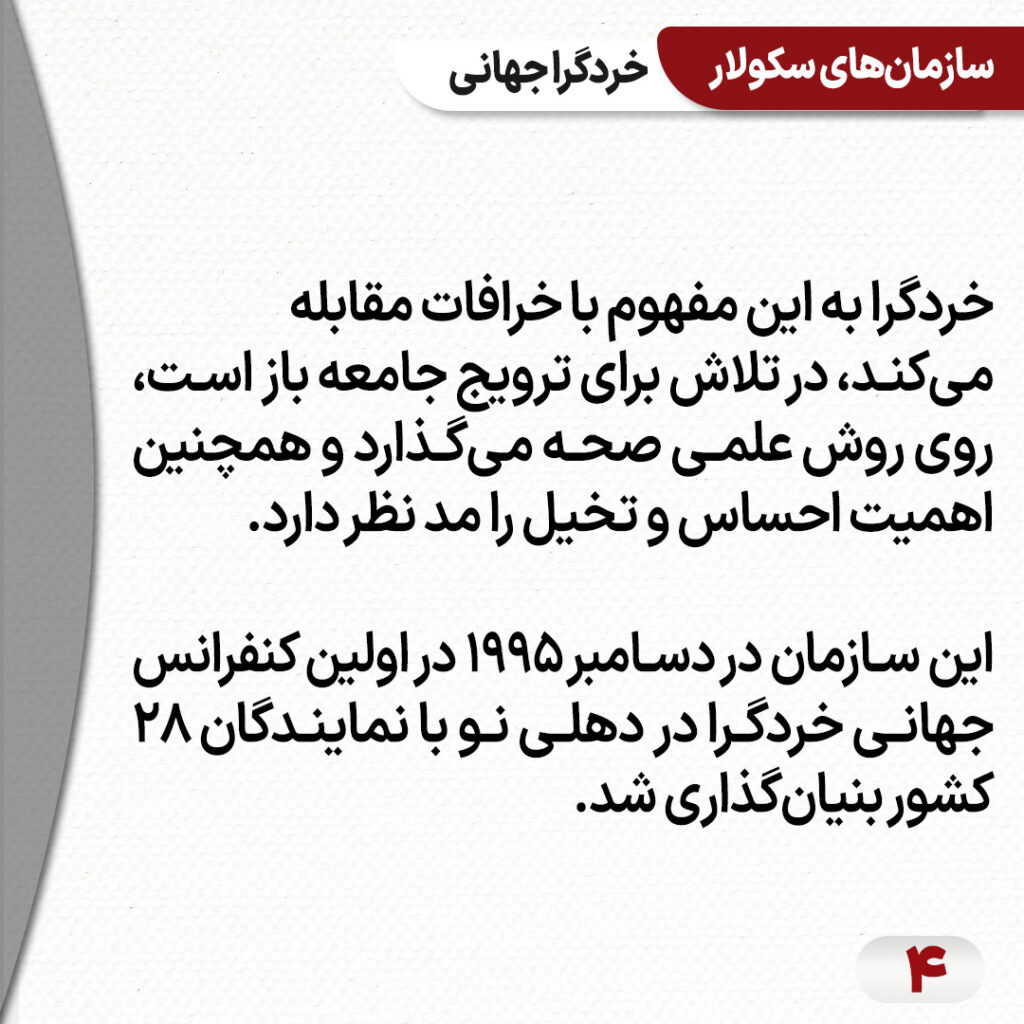 سازمان‌های سکولار
خردگرا جهانی

خردگرا به این مفهوم با خرافات مقابله می‌کند، در تلاش برای ترویج جامعه باز است، روی روش علمی صحه می‌گذارد و همچنین اهمیت احساس و تخیل را مد نظر دارد.

این سازمان در دسامبر ۱۹۹۵ در اولین کنفرانس جهانی خردگرا در دهلی نو با نمایندگان ۲۸ کشور بنیان‌گذاری شد.

۴